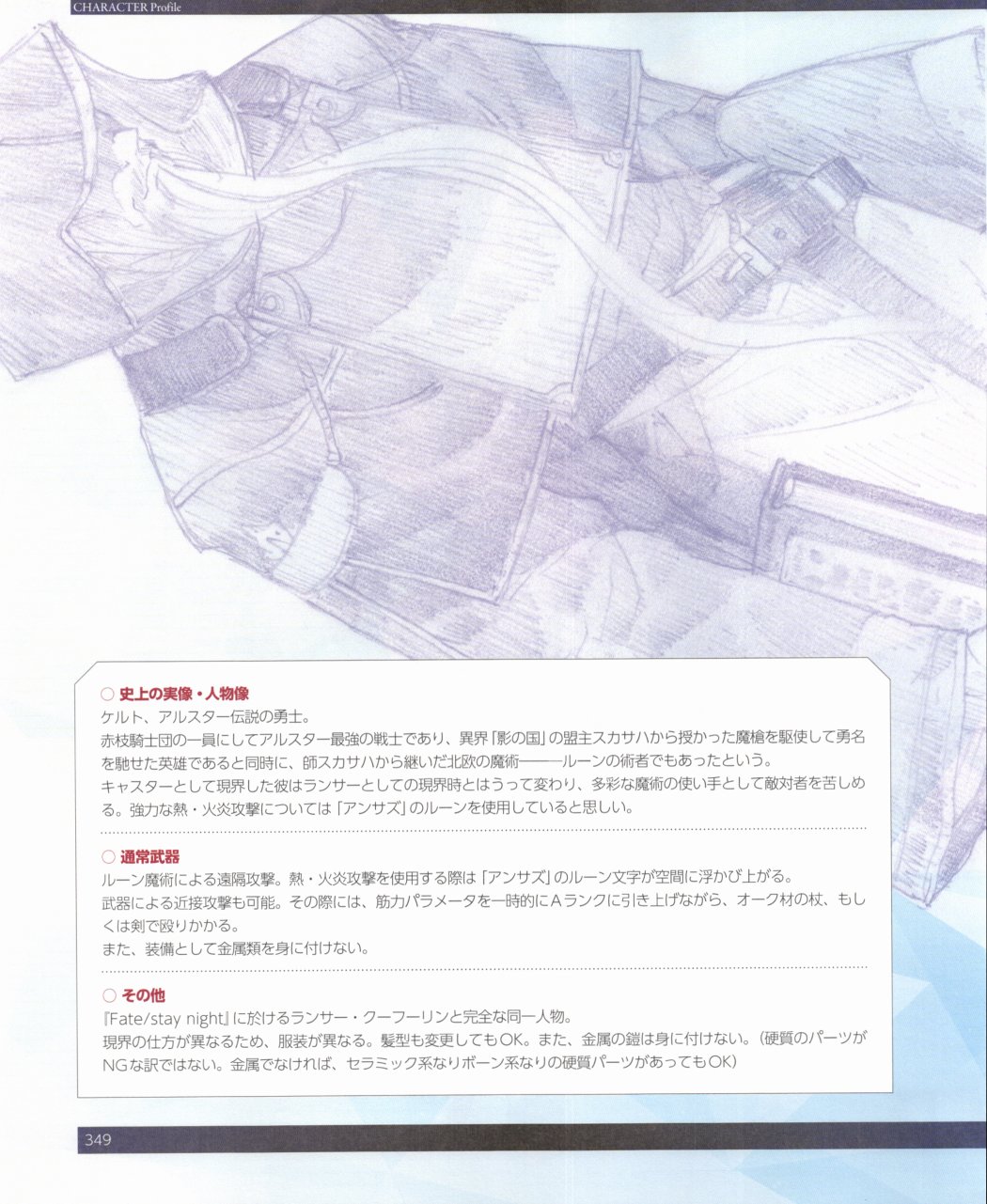 CHARACTER Profile

○ 史上の実像・人物像

ケルト、アルスター伝説の勇士。

赤枝騎士団の一員にしてアルスター最強の戦士であり、異界「影の国」の盟主スカサハから授かった魔槍を駆使して勇名を馳せた英雄であると同時に、師スカサハから継いだ北欧の魔術——ルーンの術者でもあったという。

キャスターとして現界した彼はランサーとしての現界時とはうって変わり、多彩な魔術の使い手として敵対者を苦しめる。強力な熱・火炎攻撃については「アンサズ」のルーンを使用していると思しい。

○ 通常武器

ルーン魔術による遠隔攻撃。熱・火炎攻撃を使用する際は「アンサズ」のルーン文字が空間に浮かび上がる。

武器による近接攻撃も可能。その際には、筋力パラメータを一時的にAランクに引き上げながら、オーク材の杖、もしくは剣で殴りかかる。

また、装備として金属類を身に付けない。

○ その他

『Fate/stay night』に於けるランサー・クーフーリンと完全な同一人物。

現界の仕方が異なるため、服装が異なる。髪型も変更してもOK。また、金属の鎧は身に付けない。(硬質のパーツがNGな訳ではない。金属でなければ、セラミック系なりボーン系なりの硬質パーツがあってもOK)

349